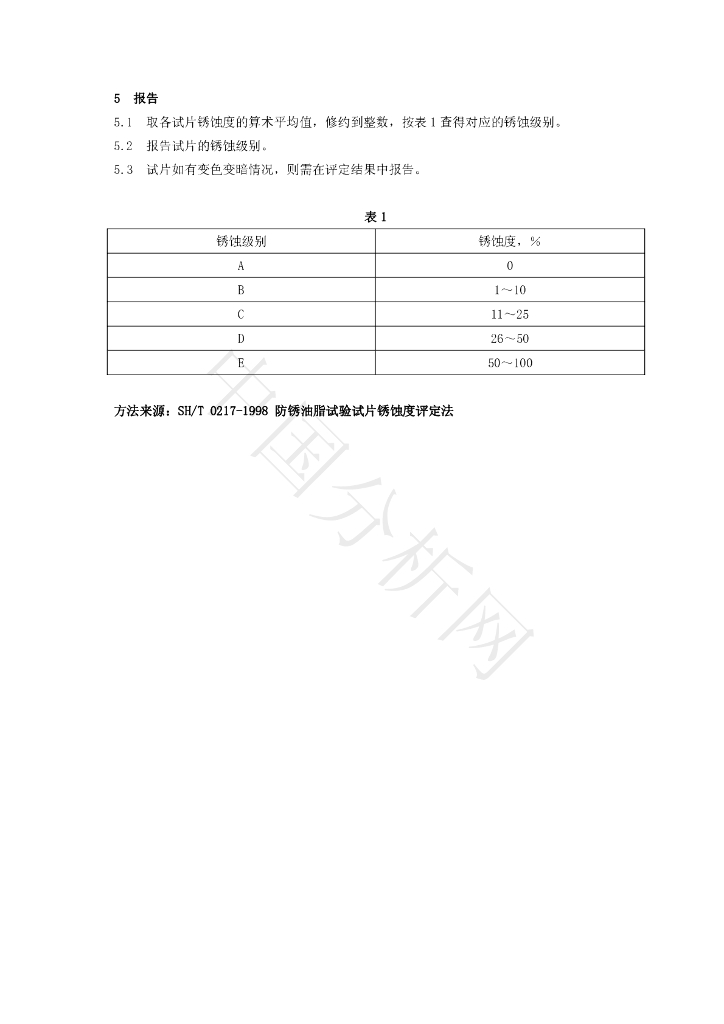 5 报告

5.1 取各试片锈蚀度的算术平均值，修约到整数，按表 1 查得对应的锈蚀级别。

5.2 报告试片的锈蚀级别。

5.3 试片如有变色变暗情况，则需在评定结果中报告。

表 1

| 锈蚀级别 | 锈蚀度，% |
|---|---|
| A | 0 |
| B | 1～10 |
| C | 11～25 |
| D | 26～50 |
| E | 50～100 |

方法来源：SH/T 0217-1998 防锈油脂试验试片锈蚀度评定法

中国分析网